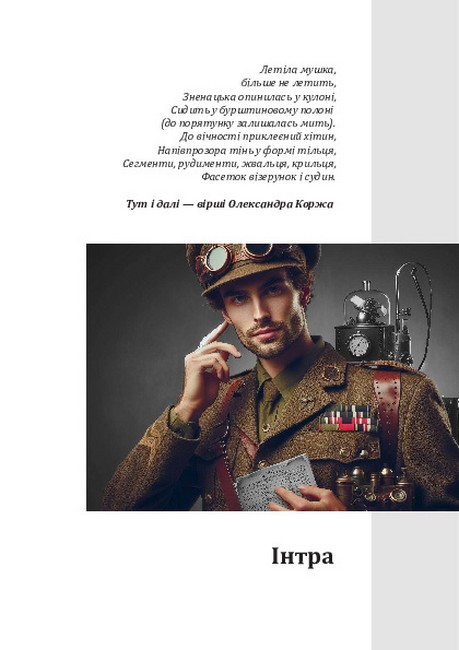 Летіла мушка,
більше не летить,
Зненацька опинилась у кулоні,
Сидить у бурштиновому полоні
(до порятунку залишалась мить).
До вічності приклеєний хітин,
Напівпрозора тінь у формі тільця,
Сегменти, рудименти, жвальця, крильця,
Фасеток візерунок і судин.

Тут і далі — вірші Олександра Коржа

Інтра